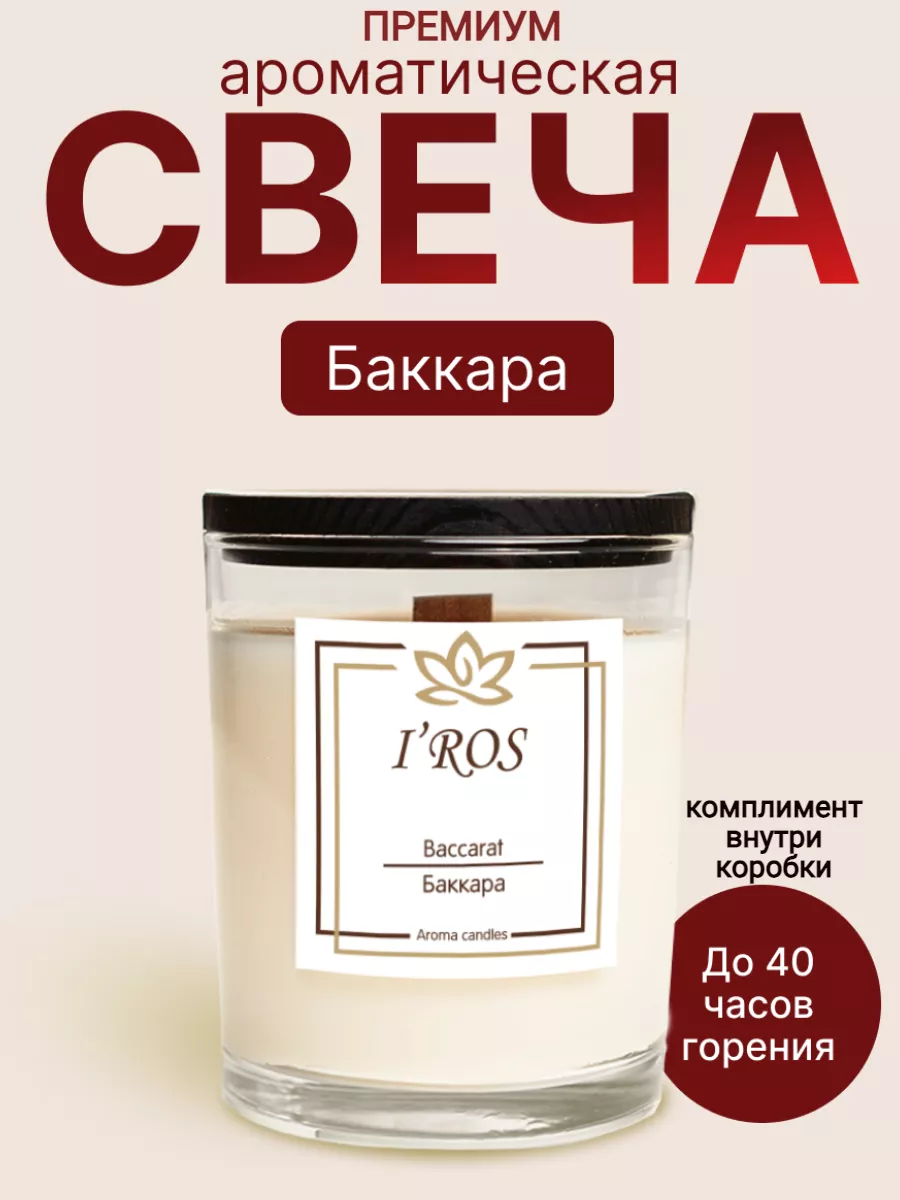 ПРЕМИУМ
ароматическая
СВЕЧА

Баккара

I'ROS

Baccarat
Баккара

Aroma candles

комплимент внутри коробки

До 40 часов горения